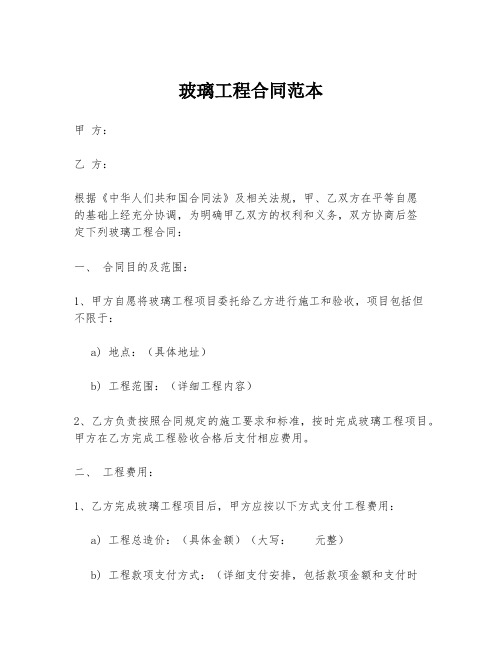 玻璃工程合同范本

甲 方：

乙 方：

根据《中华人们共和国合同法》及相关法规，甲、乙双方在平等自愿的基础上经充分协调，为明确甲乙双方的权利和义务，双方协商后签定下列玻璃工程合同：

一、 合同目的及范围：

1、甲方自愿将玻璃工程项目委托给乙方进行施工和验收，项目包括但不限于：

a) 地点：（具体地址）

b) 工程范围：（详细工程内容）

2、乙方负责按照合同规定的施工要求和标准，按时完成玻璃工程项目。甲方在乙方完成工程验收合格后支付相应费用。

二、 工程费用：

1、乙方完成玻璃工程项目后，甲方应按以下方式支付工程费用：

a) 工程总造价：（具体金额）（大写：　　元整）

b) 工程款项支付方式：（详细支付安排，包括款项金额和支付时